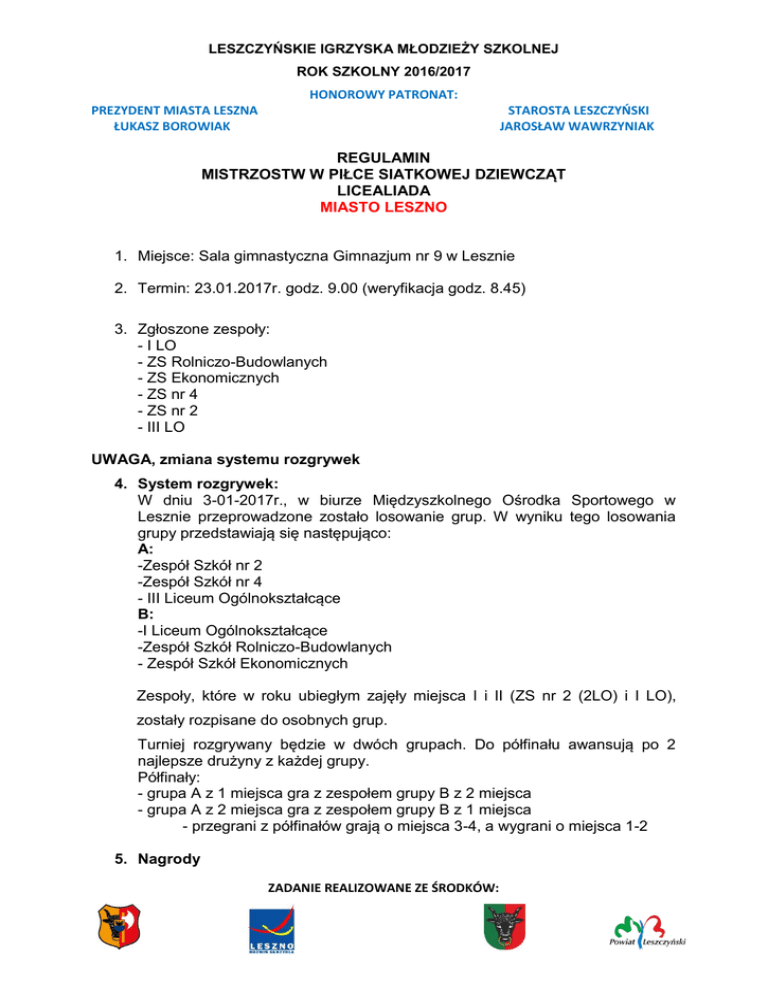 LESZCZYŃSKIE IGRZYSKA MŁODZIEŻY SZKOLNEJ
ROK SZKOLNY 2016/2017
HONOROWY PATRONAT:

PREZYDENT MIASTA LESZNA
ŁUKASZ BOROWIAK

STAROSTA LESZCZYŃSKI
JAROSŁAW WAWRZYNIAK

REGULAMIN
MISTRZOSTW W PIŁCE SIATKOWEJ DZIEWCZĄT
LICEALIADA
MIASTO LESZNO

1. Miejsce: Sala gimnastyczna Gimnazjum nr 9 w Lesznie

2. Termin: 23.01.2017r. godz. 9.00 (weryfikacja godz. 8.45)

3. Zgłoszone zespoły:
- I LO
- ZS Rolniczo-Budowlanych
- ZS Ekonomicznych
- ZS nr 4
- ZS nr 2
- III LO

UWAGA, zmiana systemu rozgrywek

4. System rozgrywek:
W dniu 3-01-2017r., w biurze Międzyszkolnego Ośrodka Sportowego w Lesznie przeprowadzone zostało losowanie grup. W wyniku tego losowania grupy przedstawiają się następująco:
A:
-Zespół Szkół nr 2
-Zespół Szkół nr 4
- III Liceum Ogólnokształcące
B:
-I Liceum Ogólnokształcące
-Zespół Szkół Rolniczo-Budowlanych
- Zespół Szkół Ekonomicznych

Zespoły, które w roku ubiegłym zajęły miejsca I i II (ZS nr 2 (2LO) i I LO), zostały rozpisane do osobnych grup.

Turniej rozgrywany będzie w dwóch grupach. Do półfinału awansują po 2 najlepsze drużyny z każdej grupy.
Półfinały:
- grupa A z 1 miejsca gra z zespołem grupy B z 2 miejsca
- grupa A z 2 miejsca gra z zespołem grupy B z 1 miejsca
- przegrani z półfinałów grają o miejsca 3-4, a wygrani o miejsca 1-2

5. Nagrody

ZADANIE REALIZOWANE ZE ŚRODKÓW:

LESZNO

Powiat Leszczyński